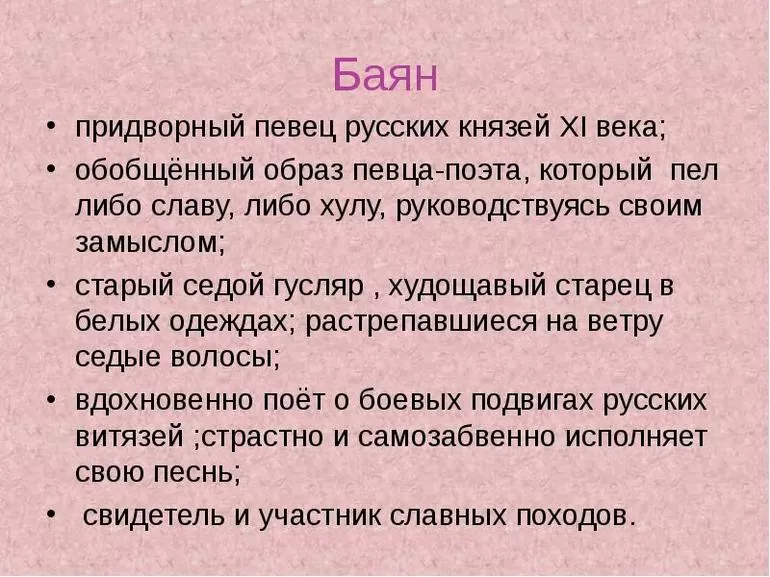 Баян

• придворный певец русских князей XI века;
• обобщённый образ певца-поэта, который пел либо славу, либо хулу, руководствуясь своим замыслом;
• старый седой гусляр , худощавый старец в белых одеждах; растрепавшиеся на ветру седые волосы;
• вдохновенно поёт о боевых подвигах русских витязей ;страстно и самозабвенно исполняет свою песнь;
• свидетель и участник славных походов.